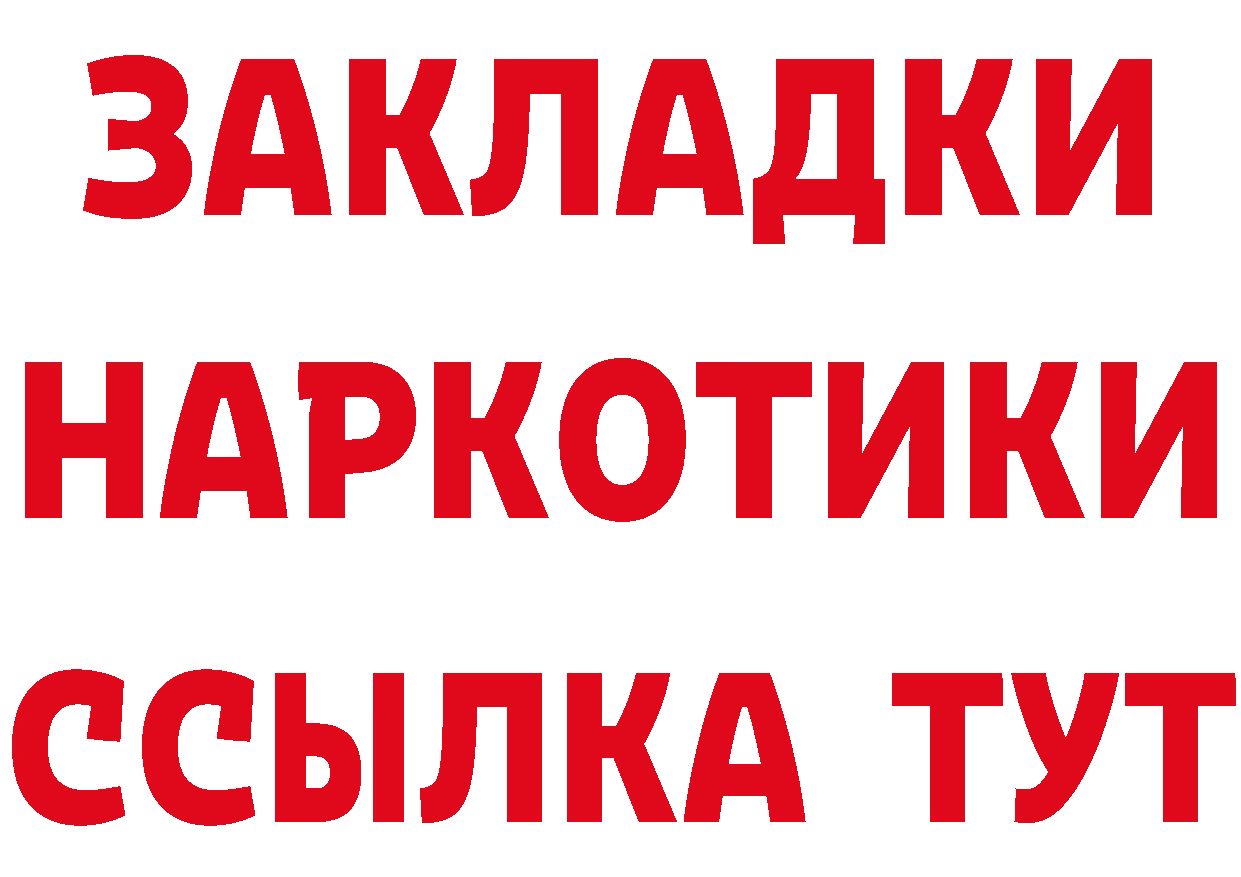 ЗАКЛАДКИ
НАРКОТИКИ
ССЫЛКА ТУТ